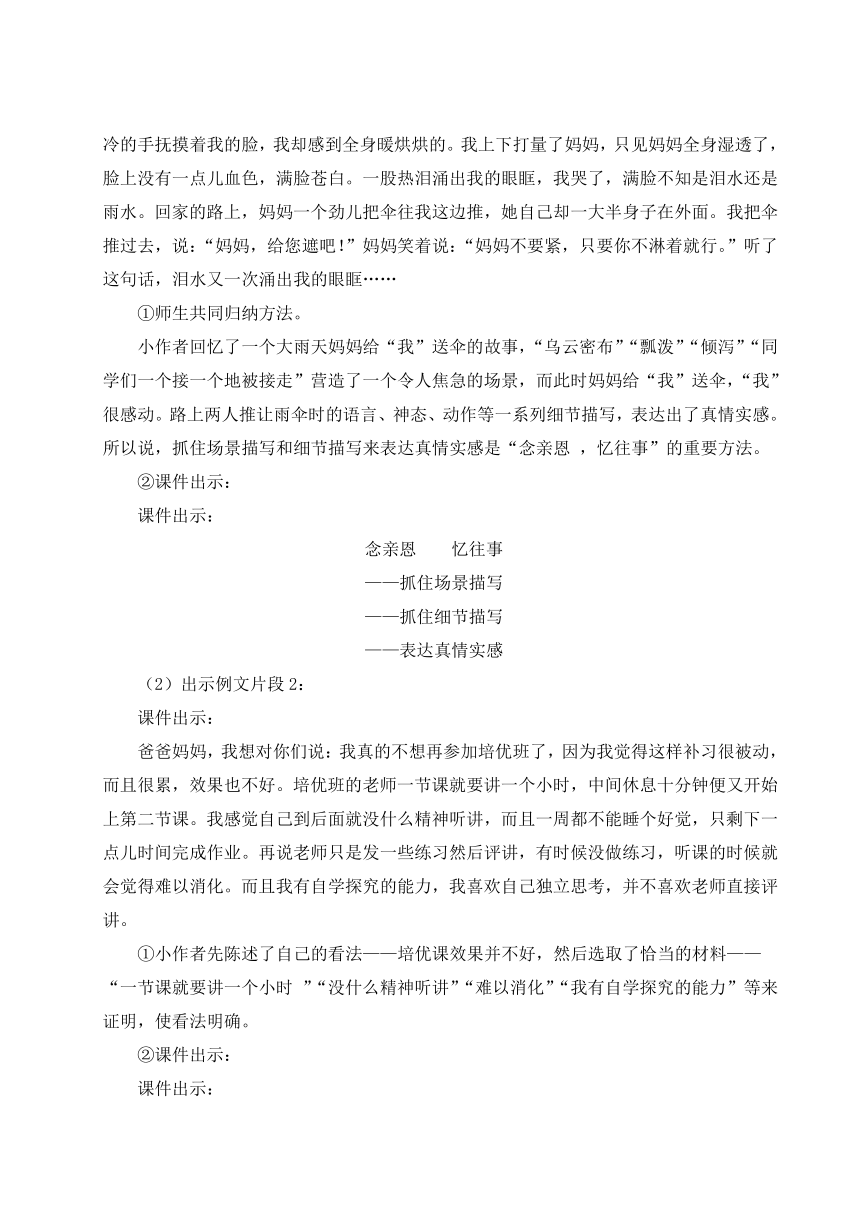 冷的手抚摸着我的脸，我却感到全身暖烘烘的。我上下打量了妈妈，只见妈妈全身湿透了，脸上没有一点儿血色，满脸苍白。一股热泪涌出我的眼眶，我哭了，满脸不知是泪水还是雨水。回家的路上，妈妈一个劲儿把伞往我这边推，她自己却一大半身子在外面。我把伞推过去，说：“妈妈，给您遮吧！”妈妈笑着说：“妈妈不要紧，只要你不淋着就行。”听了这句话，泪水又一次涌出我的眼眶……

①师生共同归纳方法。

小作者回忆了一个大雨天妈妈给“我”送伞的故事，“乌云密布”“瓢泼”“倾泻”“同学们一个接一个地被接走”营造了一个令人焦急的场景，而此时妈妈给“我”送伞，“我”很感动。路上两人推让雨伞时的语言、神态、动作等一系列细节描写，表达出了真情实感。所以说，抓住场景描写和细节描写来表达真情实感是“念亲恩 ，忆往事”的重要方法。

②课件出示：

课件出示：

念亲恩　　忆往事
——抓住场景描写
——抓住细节描写
——表达真情实感

（2）出示例文片段 2：

课件出示：

爸爸妈妈，我想对你们说：我真的不想再参加培优班了，因为我觉得这样补习很被动，而且很累，效果也不好。培优班的老师一节课就要讲一个小时，中间休息十分钟便又开始上第二节课。我感觉自己到后面就没什么精神听讲，而且一周都不能睡个好觉，只剩下一点儿时间完成作业。再说老师只是发一些练习然后评讲，有时候没做练习，听课的时候就会觉得难以消化。而且我有自学探究的能力，我喜欢自己独立思考，并不喜欢老师直接评讲。

①小作者先陈述了自己的看法——培优课效果并不好，然后选取了恰当的材料——“一节课就要讲一个小时 ”“没什么精神听讲”“难以消化”“我有自学探究的能力”等来证明，使看法明确。

②课件出示：

课件出示：